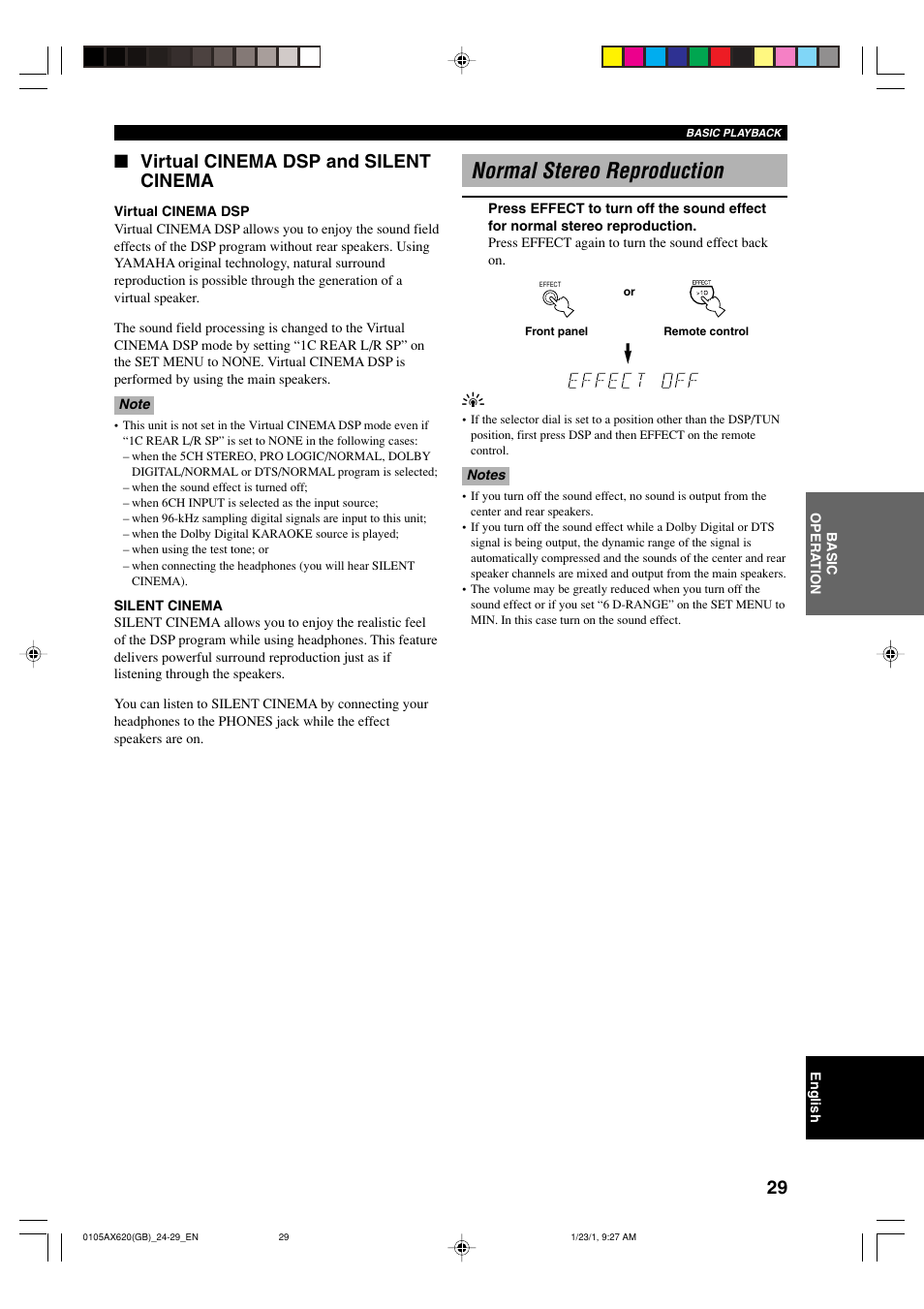 BASIC PLAYBACK

■ Virtual CINEMA DSP and SILENT CINEMA

Virtual CINEMA DSP

Virtual CINEMA DSP allows you to enjoy the sound field effects of the DSP program without rear speakers. Using YAMAHA original technology, natural surround reproduction is possible through the generation of a virtual speaker.

The sound field processing is changed to the Virtual CINEMA DSP mode by setting “1C REAR L/R SP” on the SET MENU to NONE. Virtual CINEMA DSP is performed by using the main speakers.

Note

• This unit is not set in the Virtual CINEMA DSP mode even if “1C REAR L/R SP” is set to NONE in the following cases:
– when the 5CH STEREO, PRO LOGIC/NORMAL, DOLBY DIGITAL/NORMAL or DTS/NORMAL program is selected;
– when the sound effect is turned off;
– when 6CH INPUT is selected as the input source;
– when 96-kHz sampling digital signals are input to this unit;
– when the Dolby Digital KARAOKE source is played;
– when using the test tone; or
– when connecting the headphones (you will hear SILENT CINEMA).

SILENT CINEMA

SILENT CINEMA allows you to enjoy the realistic feel of the DSP program while using headphones. This feature delivers powerful surround reproduction just as if listening through the speakers.

You can listen to SILENT CINEMA by connecting your headphones to the PHONES jack while the effect speakers are on.

Normal Stereo Reproduction

Press EFFECT to turn off the sound effect for normal stereo reproduction.
Press EFFECT again to turn the sound effect back on.

EFFECT

or

EFFECT

Front panel

Remote control

EFFECT OFF

• If the selector dial is set to a position other than the DSP/TUN position, first press DSP and then EFFECT on the remote control.

Notes

• If you turn off the sound effect, no sound is output from the center and rear speakers.
• If you turn off the sound effect while a Dolby Digital or DTS signal is being output, the dynamic range of the signal is automatically compressed and the sounds of the center and rear speaker channels are mixed and output from the main speakers.
• The volume may be greatly reduced when you turn off the sound effect or if you set “6 D-RANGE” on the SET MENU to MIN. In this case turn on the sound effect.

BASIC OPERATION

English

29

0105AX620(GB)_24-29_EN 29 1/23/1, 9:27 AM